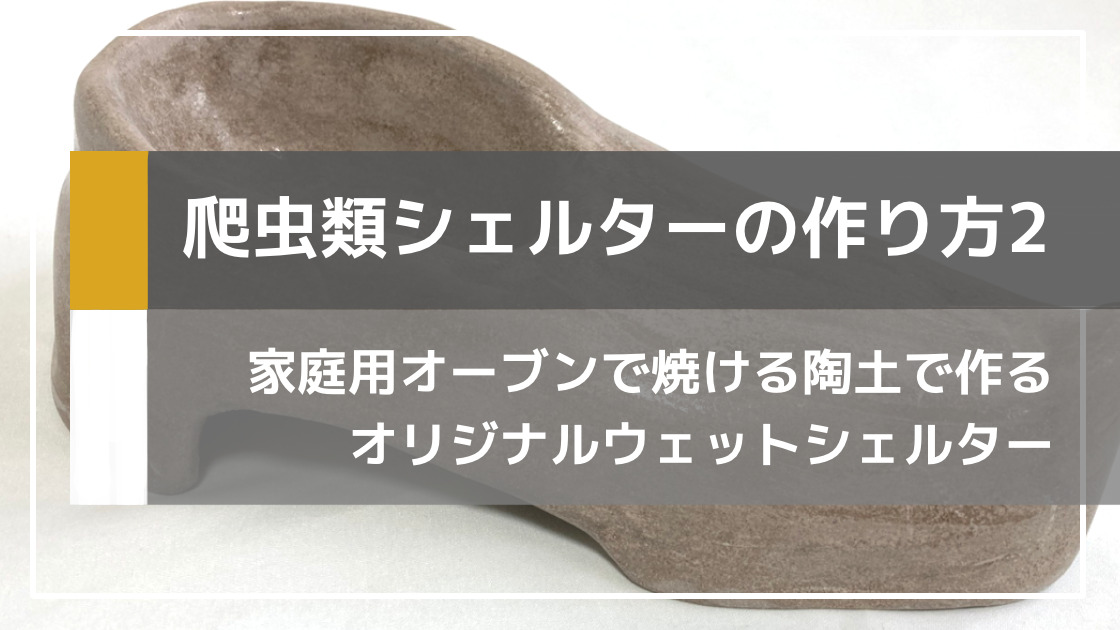 爬虫類シェルターの作り方2

家庭用オーブンで焼ける陶土で作る
オリジナルウェットシェルター